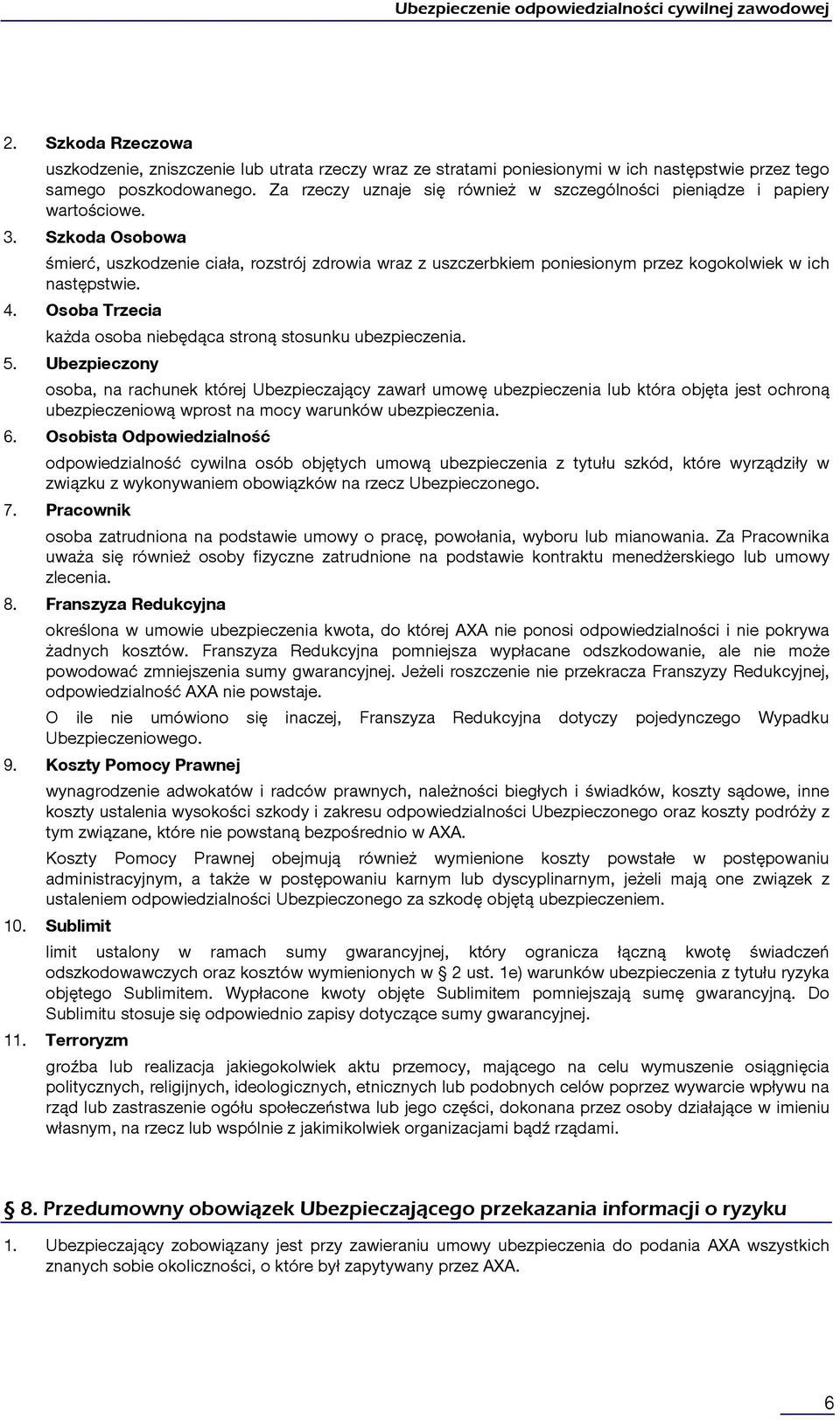 Ubezpieczenie odpowiedzialności cywilnej zawodowej

2. Szkoda Rzeczowa

uszkodzenie, zniszczenie lub utrata rzeczy wraz ze stratami poniesionymi w ich następstwie przez tego samego poszkodowanego. Za rzeczy uznaje się również w szczególności pieniądze i papiery wartościowe.

3. Szkoda Osobowa

śmierć, uszkodzenie ciała, rozstrój zdrowia wraz z uszczerbkiem poniesionym przez kogokolwiek w ich następstwie.

4. Osoba Trzecia

każda osoba niebędąca stroną stosunku ubezpieczenia.

5. Ubezpieczony

osoba, na rachunek której Ubezpieczający zawarł umowę ubezpieczenia lub która objęta jest ochroną ubezpieczeniową wprost na mocy warunków ubezpieczenia.

6. Osobista Odpowiedzialność

odpowiedzialność cywilna osób objętych umową ubezpieczenia z tytułu szkód, które wyrządziły w związku z wykonywaniem obowiązków na rzecz Ubezpieczonego.

7. Pracownik

osoba zatrudniona na podstawie umowy o pracę, powołania, wyboru lub mianowania. Za Pracownika uważa się również osoby fizyczne zatrudnione na podstawie kontraktu menedżerskiego lub umowy zlecenia.

8. Franszyza Redukcyjna

określona w umowie ubezpieczenia kwota, do której AXA nie ponosi odpowiedzialności i nie pokrywa żadnych kosztów. Franszyza Redukcyjna pomniejsza wypłacane odszkodowanie, ale nie może powodować zmniejszenia sumy gwarancyjnej. Jeżeli roszczenie nie przekracza Franszyzy Redukcyjnej, odpowiedzialność AXA nie powstaje.

O ile nie umówiono się inaczej, Franszyza Redukcyjna dotyczy pojedynczego Wypadku Ubezpieczeniowego.

9. Koszty Pomocy Prawnej

wynagrodzenie adwokatów i radców prawnych, należności biegłych i świadków, koszty sądowe, inne koszty ustalenia wysokości szkody i zakresu odpowiedzialności Ubezpieczonego oraz koszty podróży z tym związane, które nie powstaną bezpośrednio w AXA.

Koszty Pomocy Prawnej obejmują również wymienione koszty powstałe w postępowaniu administracyjnym, a także w postępowaniu karnym lub dyscyplinarnym, jeżeli mają one związek z ustaleniem odpowiedzialności Ubezpieczonego za szkodę objętą ubezpieczeniem.

10. Sublimit

limit ustalony w ramach sumy gwarancyjnej, który ogranicza łączną kwotę świadczeń odszkodowawczych oraz kosztów wymienionych w § 2 ust. 1e) warunków ubezpieczenia z tytułu ryzyka objętego Sublimitem. Wypłacone kwoty objęte Sublimitem pomniejszają sumę gwarancyjną. Do Sublimitu stosuje się odpowiednio zapisy dotyczące sumy gwarancyjnej.

11. Terroryzm

groźba lub realizacja jakiegokolwiek aktu przemocy, mającego na celu wymuszenie osiągnięcia politycznych, religijnych, ideologicznych, etnicznych lub podobnych celów poprzez wywarcie wpływu na rząd lub zastraszenie ogółu społeczeństwa lub jego części, dokonana przez osoby działające w imieniu własnym, na rzecz lub wspólnie z jakimikolwiek organizacjami bądź rządami.

§ 8. Przedumowny obowiązek Ubezpieczającego przekazania informacji o ryzyku

1. Ubezpieczający zobowiązany jest przy zawieraniu umowy ubezpieczenia do podania AXA wszystkich znanych sobie okoliczności, o które był zapytywany przez AXA.

6